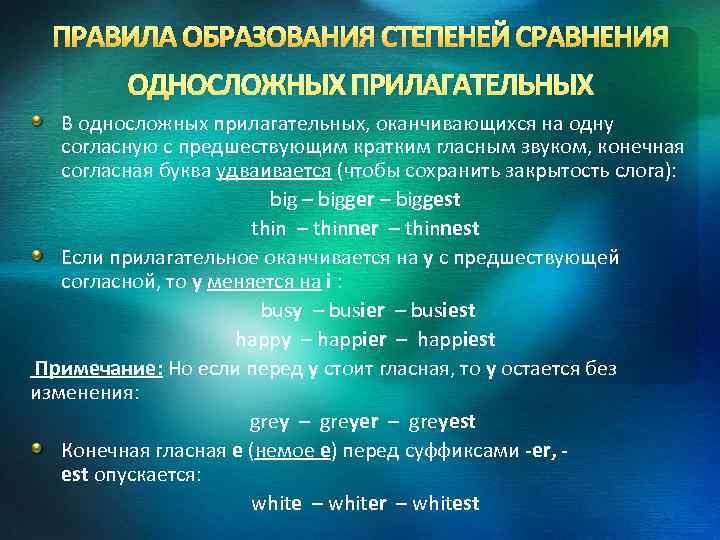 ПРАВИЛА ОБРАЗОВАНИЯ СТЕПЕНЕЙ СРАВНЕНИЯ ОДНОСЛОЖНЫХ ПРИЛАГАТЕЛЬНЫХ

В односложных прилагательных, оканчивающихся на одну согласную с предшествующим кратким гласным звуком, конечная согласная буква удваивается (чтобы сохранить закрытость слога):

big – bigger – biggest

thin – thinner – thinnest

Если прилагательное оканчивается на y с предшествующей согласной, то y меняется на i :

busy – busier – busiest

happy – happier – happiest

Примечание: Но если перед y стоит гласная, то y остается без изменения:

grey – greyer – greyest

Конечная гласная e (немое e) перед суффиксами -er, -est опускается:

white – whiter – whitest